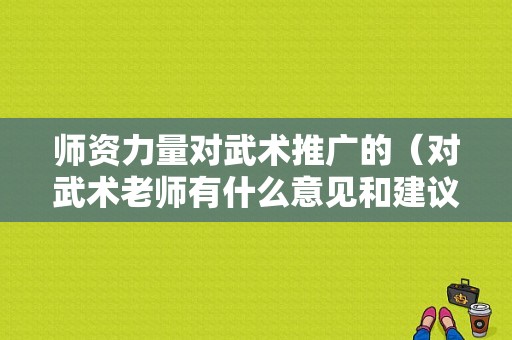 师资力量对武术推广的（对武术老师有什么意见和建议